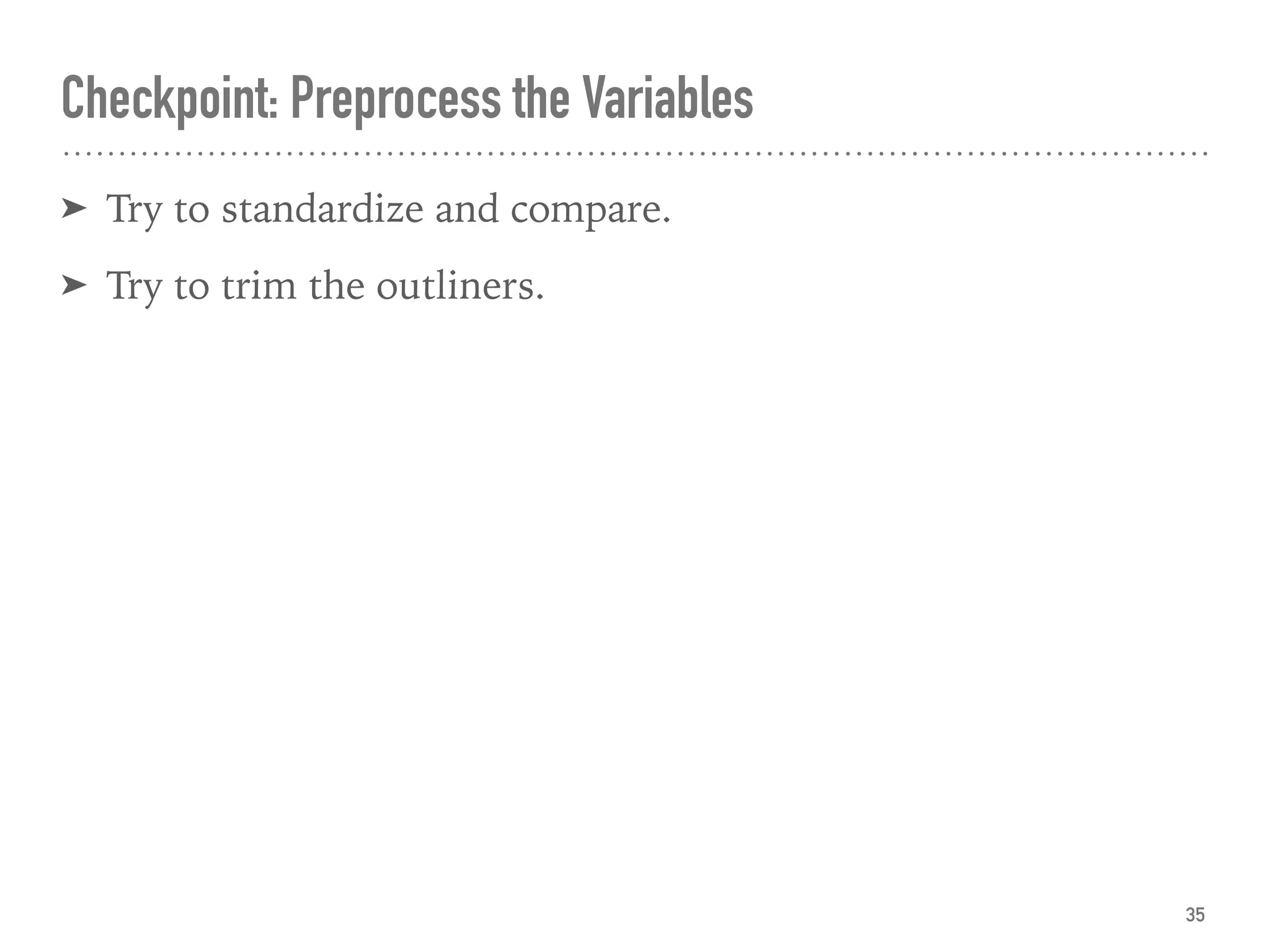 Checkpoint: Preprocess the Variables

➤ Try to standardize and compare.

➤ Try to trim the outliners.

35